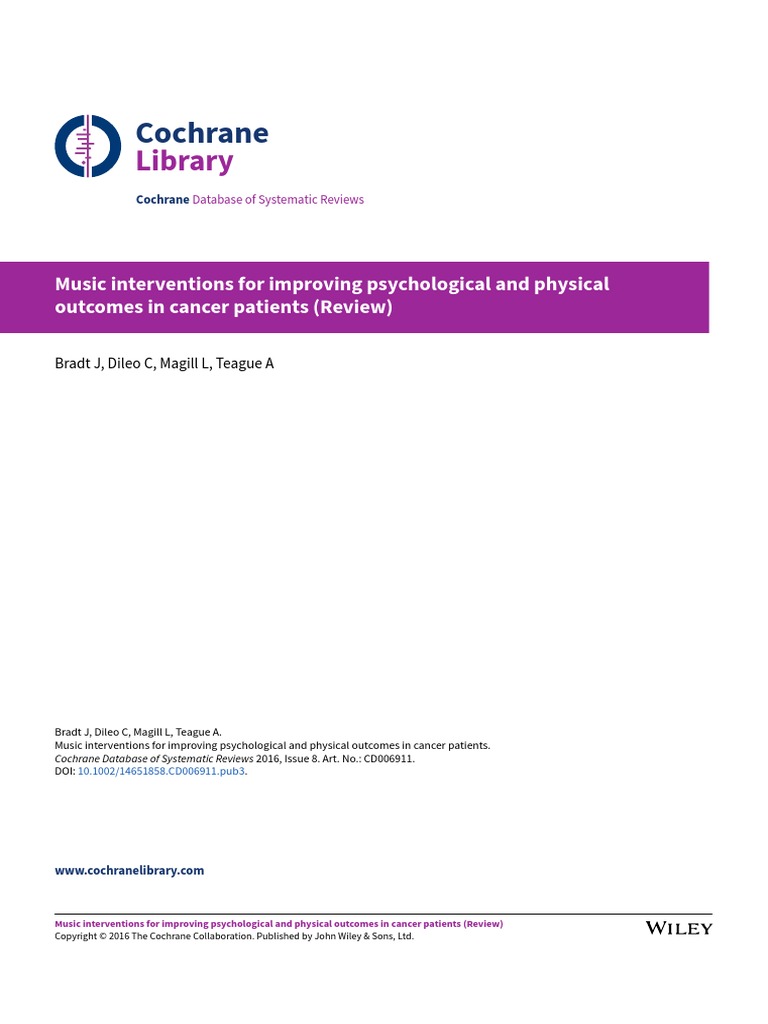 Cochrane
Library

Cochrane Database of Systematic Reviews

Music interventions for improving psychological and physical outcomes in cancer patients (Review)

Bradt J, Dileo C, Magill L, Teague A

Bradt J, Dileo C, Magill L, Teague A.
Music interventions for improving psychological and physical outcomes in cancer patients.
Cochrane Database of Systematic Reviews 2016, Issue 8. Art. No.: CD006911.
DOI: 10.1002/14651858.CD006911.pub3.

www.cochranelibrary.com

Music interventions for improving psychological and physical outcomes in cancer patients (Review)
Copyright © 2016 The Cochrane Collaboration. Published by John Wiley & Sons, Ltd.

WILEY